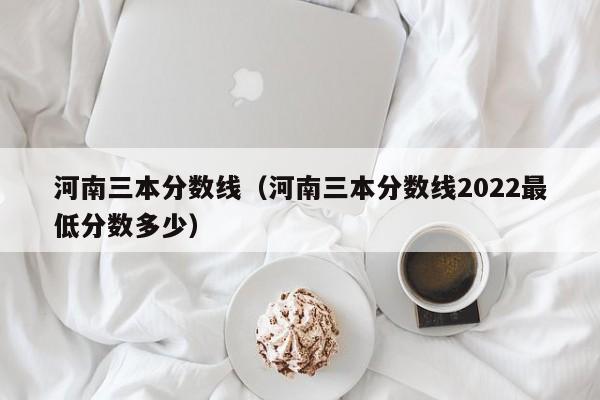 河南三本分数线（河南三本分数线2022最低分数多少）